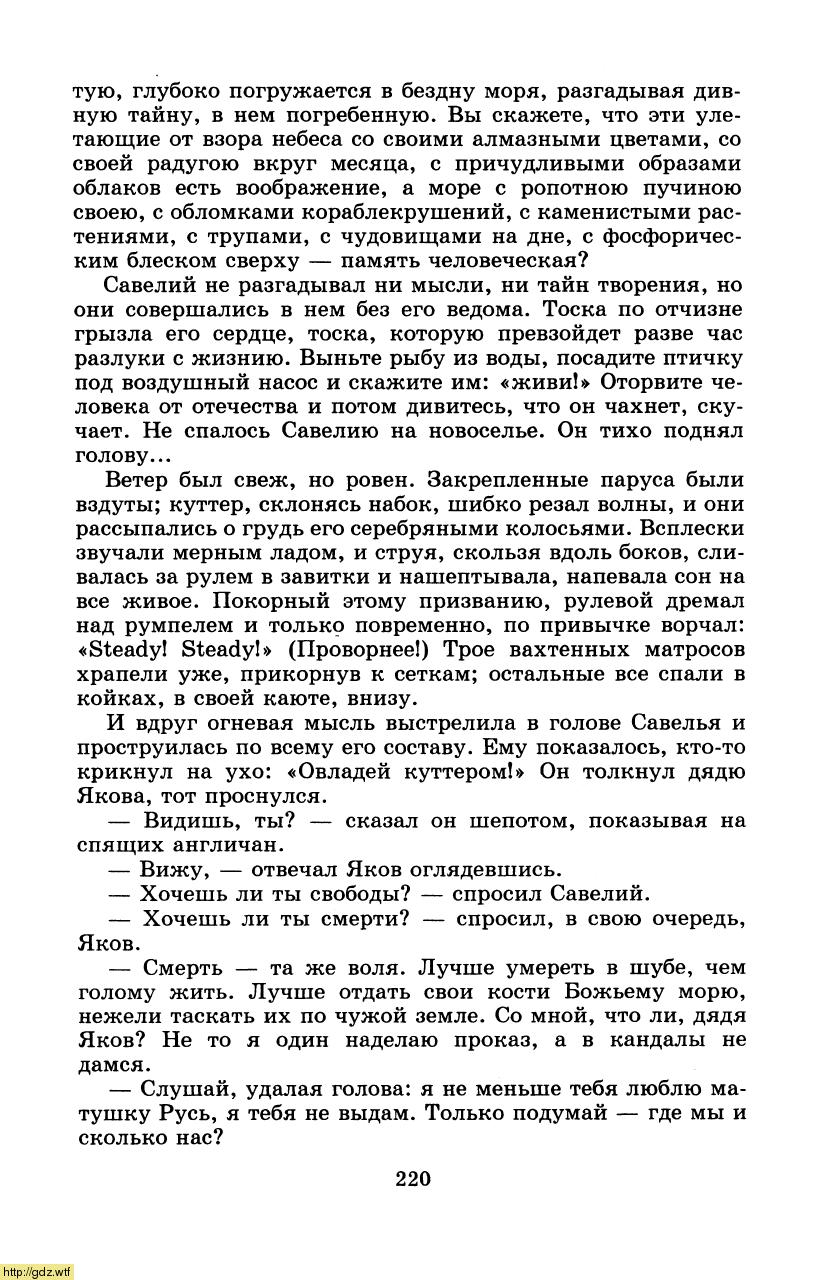 тую, глубоко погружается в бездну моря, разгадывая дивную тайну, в нем погребенную. Вы скажете, что эти улетающие от взора небеса со своими алмазными цветами, со своей радугою вкруг месяца, с причудливыми образами облаков есть воображение, а море с ропотною пучиною своею, с обломками кораблекрушений, с каменистыми растениями, с трупами, с чудовищами на дне, с фосфорическим блеском сверху — память человеческая?

Савелий не разгадывал ни мысли, ни тайн творения, но они совершались в нем без его ведома. Тоска по отчизне грызла его сердце, тоска, которую превзойдет разве час разлуки с жизнию. Выньте рыбу из воды, посадите птичку под воздушный насос и скажите им: «живи!» Оторвите человека от отечества и потом дивитесь, что он чахнет, скучает. Не спалось Савелию на новоселье. Он тихо поднял голову...

Ветер был свеж, но ровен. Закрепленные паруса были вздуты; куттер, склонясь набок, шибко резал волны, и они рассыпались о грудь его серебряными колосьями. Всплески звучали мерным ладом, и струя, скользя вдоль боков, сливалась за рулем в завитки и нашептывала, напевала сон на все живое. Покорный этому призванию, рулевой дремал над румпелем и только повременно, по привычке ворчал: «Steady! Steady!» (Проворнее!) Трое вахтенных матросов храпели уже, прикорнув к сеткам; остальные все спали в койках, в своей каюте, внизу.

И вдруг огневая мысль выстрелила в голове Савелья и проструилась по всему его составу. Ему показалось, кто-то крикнул на ухо: «Овладей куттером!» Он толкнул дядю Якова, тот проснулся.

— Видишь, ты? — сказал он шепотом, показывая на спящих англичан.

— Вижу, — отвечал Яков оглядевшись.

— Хочешь ли ты свободы? — спросил Савелий.

— Хочешь ли ты смерти? — спросил, в свою очередь, Яков.

— Смерть — та же воля. Лучше умереть в шубе, чем голому жить. Лучше отдать свои кости Божьему морю, нежели таскать их по чужой земле. Со мной, что ли, дядя Яков? Не то я один наделаю проказ, а в кандалы не дамся.

— Слушай, удалая голова: я не меньше тебя люблю матушку Русь, я тебя не выдам. Только подумай — где мы и сколько нас?

220

http://gdz.wtf